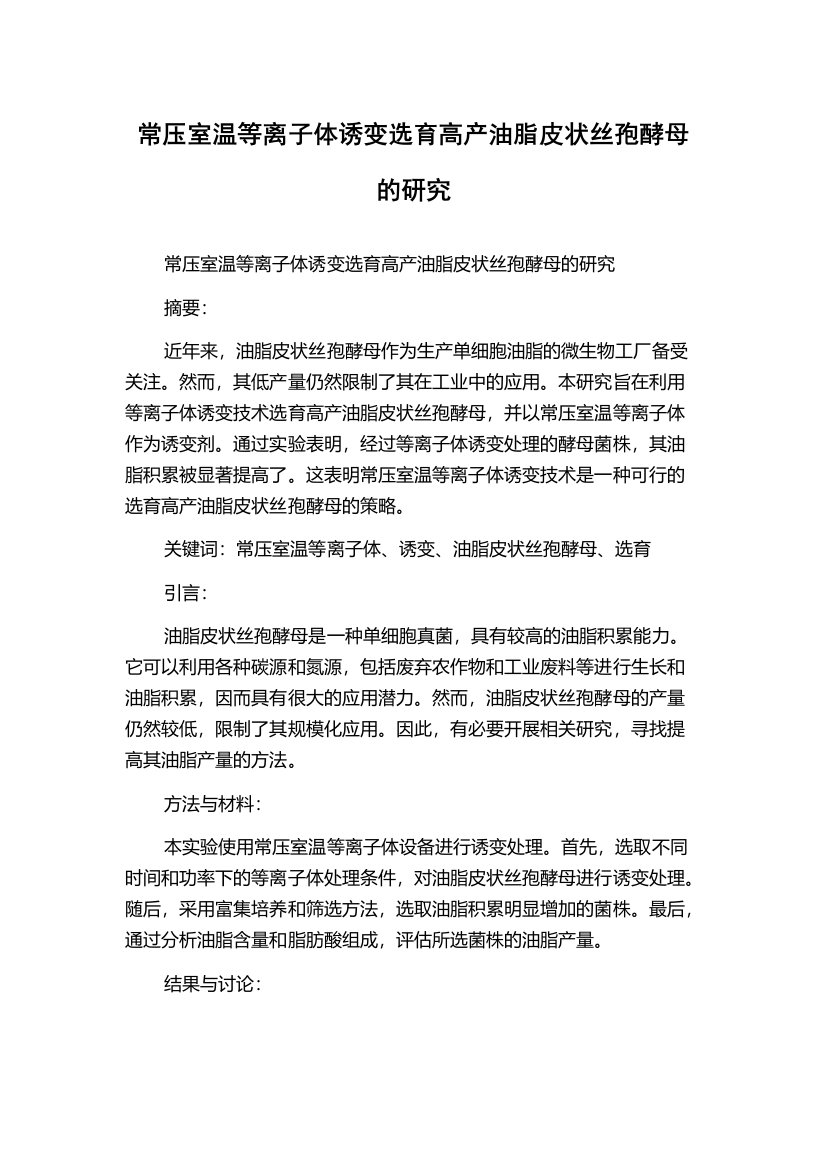 常压室温等离子体诱变选育高产油脂皮状丝孢酵母的研究

常压室温等离子体诱变选育高产油脂皮状丝孢酵母的研究

摘要:

近年来，油脂皮状丝孢酵母作为生产单细胞油脂的微生物工厂备受关注。然而，其低产量仍然限制了其在工业中的应用。本研究旨在利用等离子体诱变技术选育高产油脂皮状丝孢酵母，并以常压室温等离子体作为诱变剂。通过实验表明，经过等离子体诱变处理的酵母菌株，其油脂积累被显著提高了。这表明常压室温等离子体诱变技术是一种可行的选育高产油脂皮状丝孢酵母的策略。

关键词：常压室温等离子体、诱变、油脂皮状丝孢酵母、选育

引言:

油脂皮状丝孢酵母是一种单细胞真菌，具有较高的油脂积累能力。它可以利用各种碳源和氮源，包括废弃农作物和工业废料等进行生长和油脂积累，因而具有很大的应用潜力。然而，油脂皮状丝孢酵母的产量仍然较低，限制了其规模化应用。因此，有必要开展相关研究，寻找提高其油脂产量的方法。

方法与材料:

本实验使用常压室温等离子体设备进行诱变处理。首先，选取不同时间和功率下的等离子体处理条件，对油脂皮状丝孢酵母进行诱变处理。随后，采用富集培养和筛选方法，选取油脂积累明显增加的菌株。最后，通过分析油脂含量和脂肪酸组成，评估所选菌株的油脂产量。

结果与讨论: